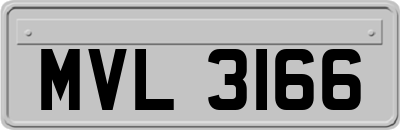 MVL 3166